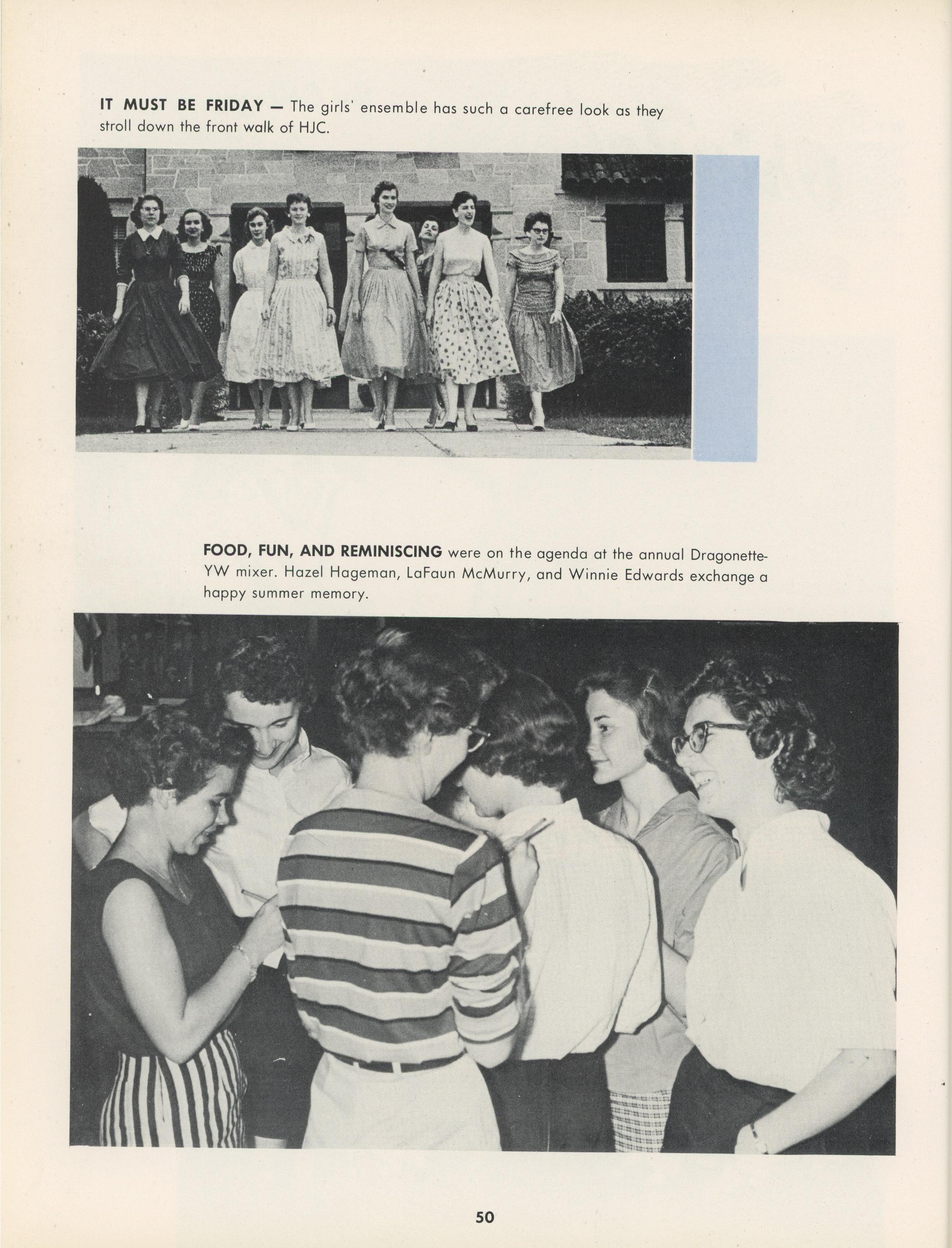 IT MUST BE FRIDAY — The girls' ensemble has such a carefree look as they stroll down the front walk of HJC.

FOOD, FUN, AND REMINISCING were on the agenda at the annual Dragonette-YW mixer. Hazel Hageman, LaFaun McMurry, and Winnie Edwards exchange a happy summer memory.

50